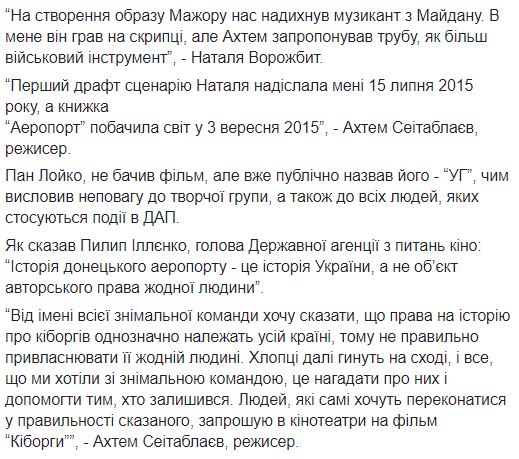 “На створення образу Мажору нас надихнув музикант з Майдану. В мене він грав на скрипці, але Ахтем запропонував трубу, як більш військовий інструмент”, - Наталя Ворожбит.

“Перший драфт сценарію Наталя надіслала мені 15 липня 2015 року, а книжка
“Аеропорт” побачила світ у 3 вересня 2015”, - Ахтем Сеітаблаєв, режисер.

Пан Лойко, не бачив фільм, але вже публічно назвав його - “УГ”, чим висловив неповагу до творчої групи, а також до всіх людей, яких стосуються події в ДАП.

Як сказав Пилип Іллєнко, голова Державної агенції з питань кіно: “Історія донецького аеропорту - це історія України, а не об’єкт авторського права жодної людини”.

“Від імені всієї знімальної команди хочу сказати, що права на історію про кіборгів однозначно належать усій країні, тому не правильно привласнювати її жодній людині. Хлопці далі гинуть на сході, і все, що ми хотіли зі знімальною командою, це нагадати про них і допомогти тим, хто залишився. Людей, які самі хочуть переконатися у правильності сказаного, запрошую в кінотеатри на фільм “Кіборги””, - Ахтем Сеітаблаєв, режисер.